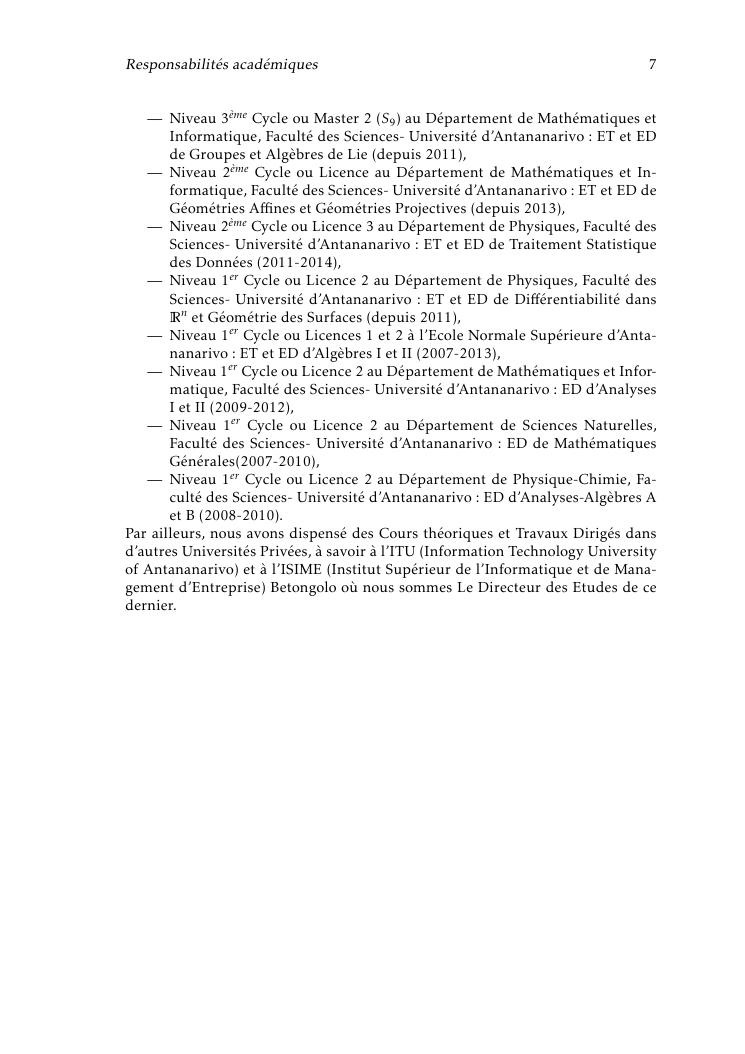 Responsabilités académiques 7

— Niveau $3^{ème}$ Cycle ou Master 2 ($S_9$) au Département de Mathématiques et Informatique, Faculté des Sciences- Université d'Antananarivo : ET et ED de Groupes et Algèbres de Lie (depuis 2011),
— Niveau $2^{ème}$ Cycle ou Licence au Département de Mathématiques et Informatique, Faculté des Sciences- Université d'Antananarivo : ET et ED de Géométries Affines et Géométries Projectives (depuis 2013),
— Niveau $2^{ème}$ Cycle ou Licence 3 au Département de Physiques, Faculté des Sciences- Université d'Antananarivo : ET et ED de Traitement Statistique des Données (2011-2014),
— Niveau $1^{er}$ Cycle ou Licence 2 au Département de Physiques, Faculté des Sciences- Université d'Antananarivo : ET et ED de Différentiabilité dans $\mathbb{R}^n$ et Géométrie des Surfaces (depuis 2011),
— Niveau $1^{er}$ Cycle ou Licences 1 et 2 à l'Ecole Normale Supérieure d'Antananarivo : ET et ED d'Algèbres I et II (2007-2013),
— Niveau $1^{er}$ Cycle ou Licence 2 au Département de Mathématiques et Informatique, Faculté des Sciences- Université d'Antananarivo : ED d'Analyses I et II (2009-2012),
— Niveau $1^{er}$ Cycle ou Licence 2 au Département de Sciences Naturelles, Faculté des Sciences- Université d'Antananarivo : ED de Mathématiques Générales(2007-2010),
— Niveau $1^{er}$ Cycle ou Licence 2 au Département de Physique-Chimie, Faculté des Sciences- Université d'Antananarivo : ED d'Analyses-Algèbres A et B (2008-2010).

Par ailleurs, nous avons dispensé des Cours théoriques et Travaux Dirigés dans d'autres Universités Privées, à savoir à l'ITU (Information Technology University of Antananarivo) et à l'ISIME (Institut Supérieur de l'Informatique et de Management d'Entreprise) Betongolo où nous sommes Le Directeur des Etudes de ce dernier.